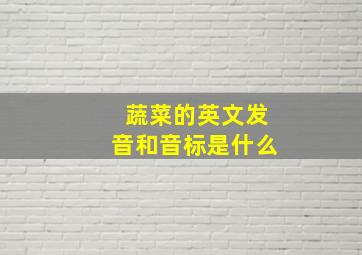 蔬菜的英文发音和音标是什么